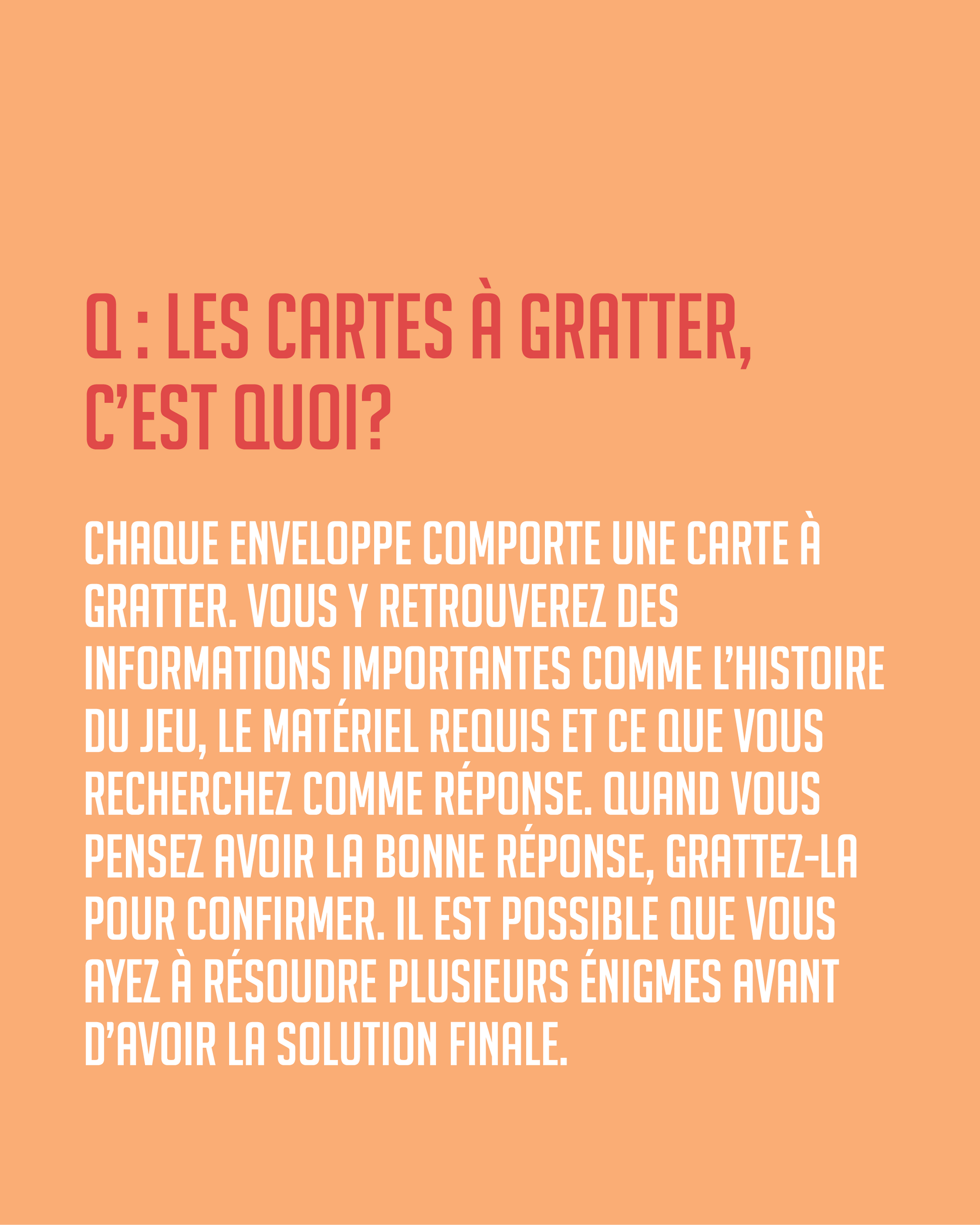 Q : LES CARTES À GRATTER, C'EST QUOI?

CHAQUE ENVELOPPE COMPORTE UNE CARTE À GRATTER. VOUS Y RETROUVEREZ DES INFORMATIONS IMPORTANTES COMME L'HISTOIRE DU JEU, LE MATÉRIEL REQUIS ET CE QUE VOUS RECHERCHEZ COMME RÉPONSE. QUAND VOUS PENSEZ AVOIR LA BONNE RÉPONSE, GRATTEZ-LA POUR CONFIRMER. IL EST POSSIBLE QUE VOUS AYEZ À RÉSOUDRE PLUSIEURS ÉNIGMES AVANT D'AVOIR LA SOLUTION FINALE.